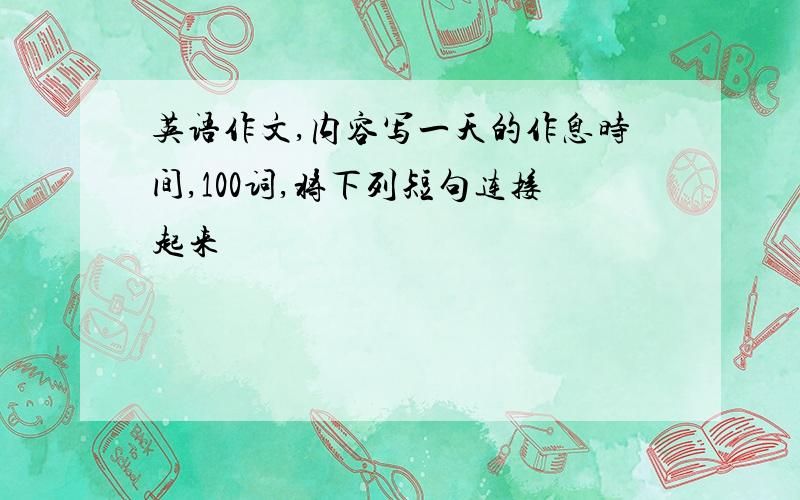 英语作文,内容写一天的作息時间,100词,将下列短句连接起来

ABC

Back to School